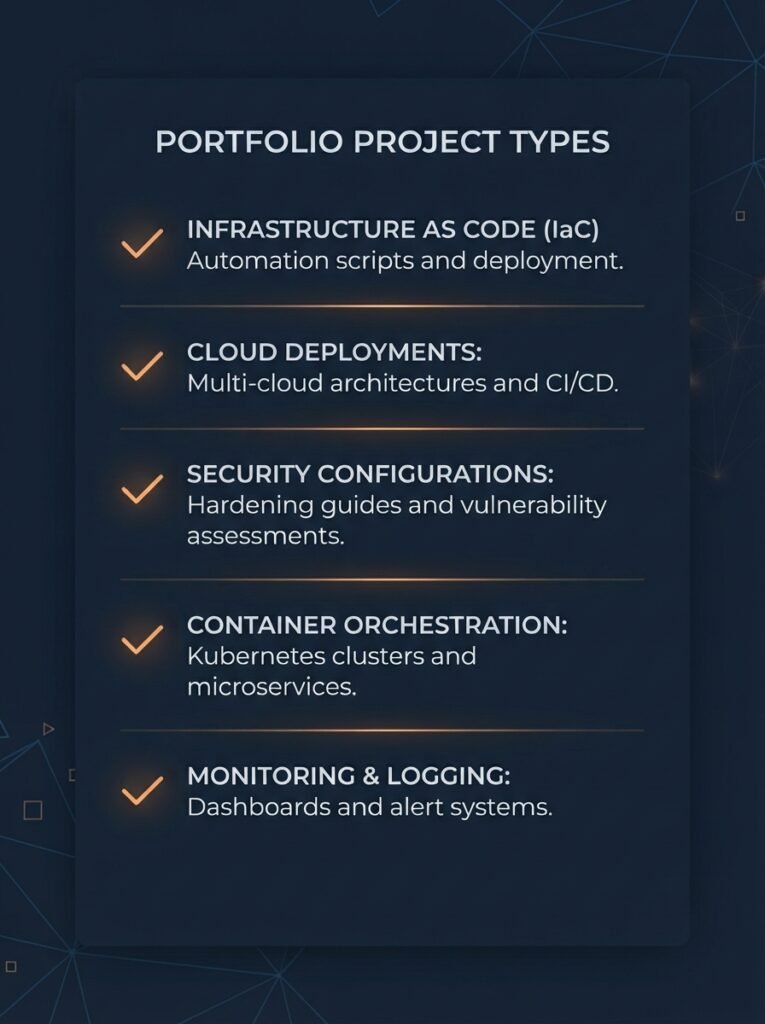 PORTFOLIO PROJECT TYPES

✓ INFRASTRUCTURE AS CODE (IaC)
Automation scripts and deployment.

✓ CLOUD DEPLOYMENTS:
Multi-cloud architectures and CI/CD.

✓ SECURITY CONFIGURATIONS:
Hardening guides and vulnerability assessments.

✓ CONTAINER ORCHESTRATION:
Kubernetes clusters and microservices.

✓ MONITORING & LOGGING:
Dashboards and alert systems.